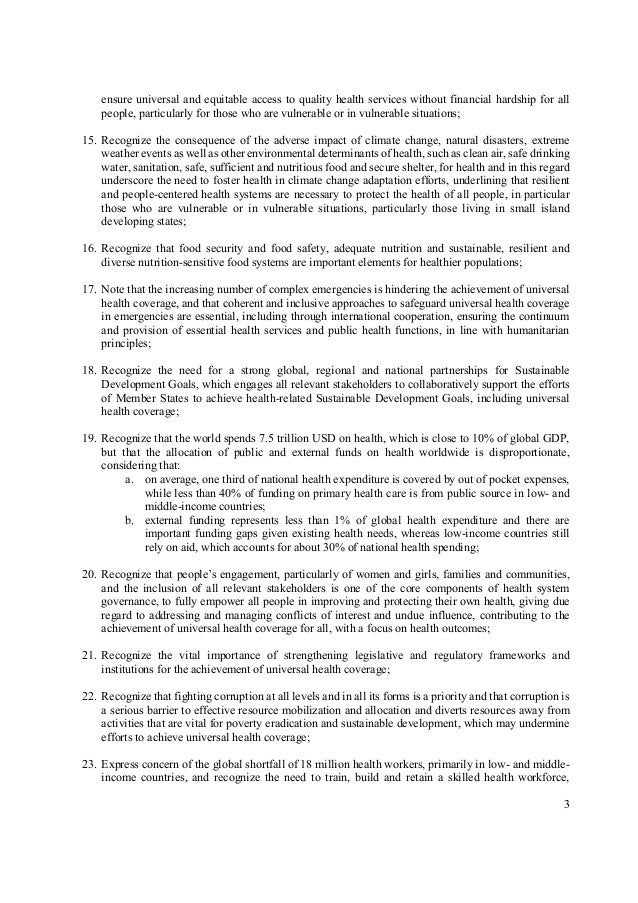 ensure universal and equitable access to quality health services without financial hardship for all people, particularly for those who are vulnerable or in vulnerable situations;

15. Recognize the consequence of the adverse impact of climate change, natural disasters, extreme weather events as well as other environmental determinants of health, such as clean air, safe drinking water, sanitation, safe, sufficient and nutritious food and secure shelter, for health and in this regard underscore the need to foster health in climate change adaptation efforts, underlining that resilient and people-centered health systems are necessary to protect the health of all people, in particular those who are vulnerable or in vulnerable situations, particularly those living in small island developing states;

16. Recognize that food security and food safety, adequate nutrition and sustainable, resilient and diverse nutrition-sensitive food systems are important elements for healthier populations;

17. Note that the increasing number of complex emergencies is hindering the achievement of universal health coverage, and that coherent and inclusive approaches to safeguard universal health coverage in emergencies are essential, including through international cooperation, ensuring the continuum and provision of essential health services and public health functions, in line with humanitarian principles;

18. Recognize the need for a strong global, regional and national partnerships for Sustainable Development Goals, which engages all relevant stakeholders to collaboratively support the efforts of Member States to achieve health-related Sustainable Development Goals, including universal health coverage;

19. Recognize that the world spends 7.5 trillion USD on health, which is close to 10% of global GDP, but that the allocation of public and external funds on health worldwide is disproportionate, considering that:
a. on average, one third of national health expenditure is covered by out of pocket expenses, while less than 40% of funding on primary health care is from public source in low- and middle-income countries;
b. external funding represents less than 1% of global health expenditure and there are important funding gaps given existing health needs, whereas low-income countries still rely on aid, which accounts for about 30% of national health spending;

20. Recognize that people's engagement, particularly of women and girls, families and communities, and the inclusion of all relevant stakeholders is one of the core components of health system governance, to fully empower all people in improving and protecting their own health, giving due regard to addressing and managing conflicts of interest and undue influence, contributing to the achievement of universal health coverage for all, with a focus on health outcomes;

21. Recognize the vital importance of strengthening legislative and regulatory frameworks and institutions for the achievement of universal health coverage;

22. Recognize that fighting corruption at all levels and in all its forms is a priority and that corruption is a serious barrier to effective resource mobilization and allocation and diverts resources away from activities that are vital for poverty eradication and sustainable development, which may undermine efforts to achieve universal health coverage;

23. Express concern of the global shortfall of 18 million health workers, primarily in low- and middle-income countries, and recognize the need to train, build and retain a skilled health workforce,

3